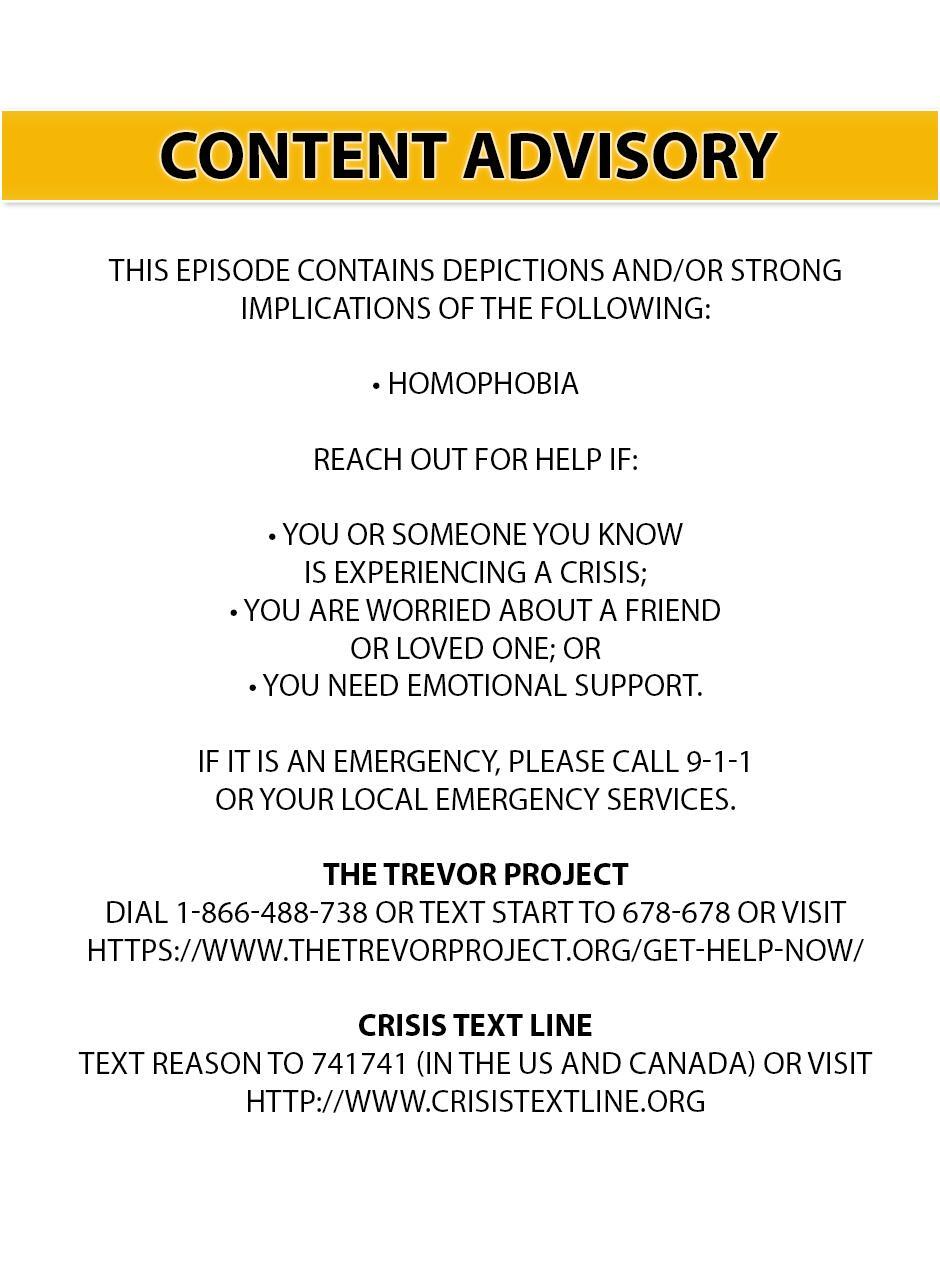 CONTENT ADVISORY

THIS EPISODE CONTAINS DEPICTIONS AND/OR STRONG IMPLICATIONS OF THE FOLLOWING:

• HOMOPHOBIA

REACH OUT FOR HELP IF:

• YOU OR SOMEONE YOU KNOW IS EXPERIENCING A CRISIS;
• YOU ARE WORRIED ABOUT A FRIEND OR LOVED ONE; OR
• YOU NEED EMOTIONAL SUPPORT.

IF IT IS AN EMERGENCY, PLEASE CALL 9-1-1 OR YOUR LOCAL EMERGENCY SERVICES.

THE TREVOR PROJECT
DIAL 1-866-488-738 OR TEXT START TO 678-678 OR VISIT HTTPS://WWW.THETREVORPROJECT.ORG/GET-HELP-NOW/

CRISIS TEXT LINE
TEXT REASON TO 741741 (IN THE US AND CANADA) OR VISIT HTTP://WWW.CRISISTEXTLINE.ORG